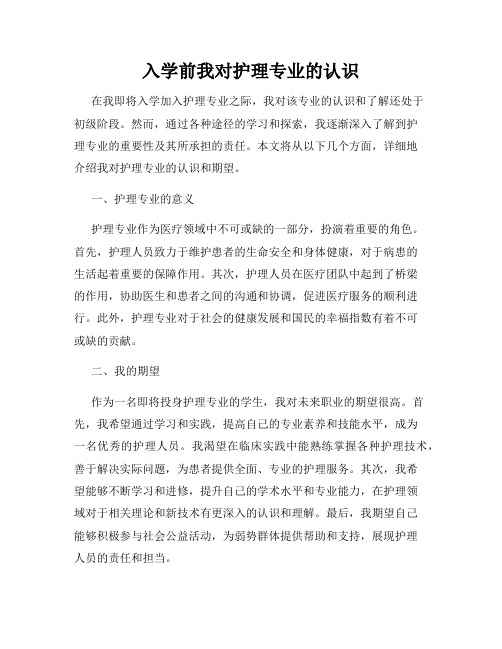 入学前我对护理专业的认识

在我即将入学加入护理专业之际，我对该专业的认识和了解还处于初级阶段。然而，通过各种途径的学习和探索，我逐渐深入了解到护理专业的重要性及其所承担的责任。本文将从以下几个方面，详细地介绍我对护理专业的认识和期望。

一、护理专业的意义

护理专业作为医疗领域中不可或缺的一部分，扮演着重要的角色。首先，护理人员致力于维护患者的生命安全和身体健康，对于病患的生活起着重要的保障作用。其次，护理人员在医疗团队中起到了桥梁的作用，协助医生和患者之间的沟通和协调，促进医疗服务的顺利进行。此外，护理专业对于社会的健康发展和国民的幸福指数有着不可或缺的贡献。

二、我的期望

作为一名即将投身护理专业的学生，我对未来职业的期望很高。首先，我希望通过学习和实践，提高自己的专业素养和技能水平，成为一名优秀的护理人员。我渴望在临床实践中能熟练掌握各种护理技术，善于解决实际问题，为患者提供全面、专业的护理服务。其次，我希望能够不断学习和进修，提升自己的学术水平和专业能力，在护理领域对于相关理论和新技术有更深入的认识和理解。最后，我期望自己能够积极参与社会公益活动，为弱势群体提供帮助和支持，展现护理人员的责任和担当。